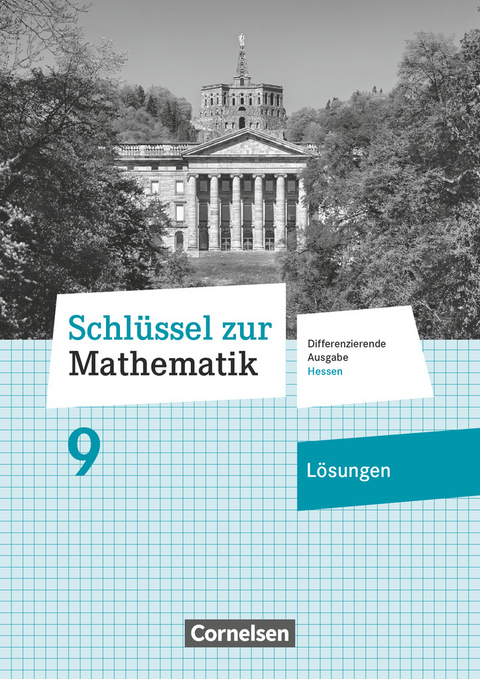 Schlüssel zur Mathematik

Differenzierende Ausgabe Hessen

9

Lösungen

Cornelsen